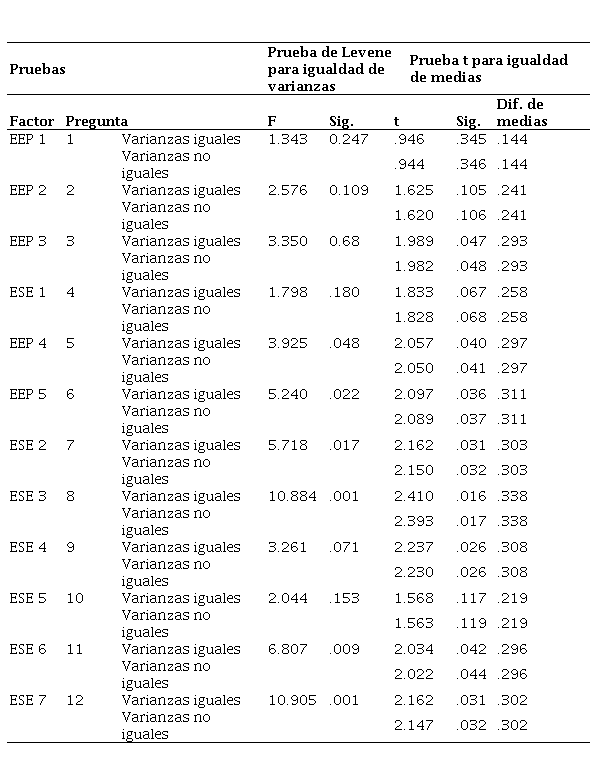 | Pruebas | | | Prueba de Levene para igualdad de varianzas | | Prueba t para igualdad de medias | | |
|---|---|---|---|---|---|---|---|
| Factor | Pregunta | | F | Sig. | t | Sig. | Dif. de medias |
| EEP 1 | 1 | Varianzas iguales | 1.343 | 0.247 | .946 | .345 | .144 |
| | | Varianzas no iguales | | | .944 | .346 | .144 |
| EEP 2 | 2 | Varianzas iguales | 2.576 | 0.109 | 1.625 | .105 | .241 |
| | | Varianzas no iguales | | | 1.620 | .106 | .241 |
| EEP 3 | 3 | Varianzas iguales | 3.350 | 0.68 | 1.989 | .047 | .293 |
| | | Varianzas no iguales | | | 1.982 | .048 | .293 |
| ESE 1 | 4 | Varianzas iguales | 1.798 | .180 | 1.833 | .067 | .258 |
| | | Varianzas no iguales | | | 1.828 | .068 | .258 |
| EEP 4 | 5 | Varianzas iguales | 3.925 | .048 | 2.057 | .040 | .297 |
| | | Varianzas no iguales | | | 2.050 | .041 | .297 |
| EEP 5 | 6 | Varianzas iguales | 5.240 | .022 | 2.097 | .036 | .311 |
| | | Varianzas no iguales | | | 2.089 | .037 | .311 |
| ESE 2 | 7 | Varianzas iguales | 5.718 | .017 | 2.162 | .031 | .303 |
| | | Varianzas no iguales | | | 2.150 | .032 | .303 |
| ESE 3 | 8 | Varianzas iguales | 10.884 | .001 | 2.410 | .016 | .338 |
| | | Varianzas no iguales | | | 2.393 | .017 | .338 |
| ESE 4 | 9 | Varianzas iguales | 3.261 | .071 | 2.237 | .026 | .308 |
| | | Varianzas no iguales | | | 2.230 | .026 | .308 |
| ESE 5 | 10 | Varianzas iguales | 2.044 | .153 | 1.568 | .117 | .219 |
| | | Varianzas no iguales | | | 1.563 | .119 | .219 |
| ESE 6 | 11 | Varianzas iguales | 6.807 | .009 | 2.034 | .042 | .296 |
| | | Varianzas no iguales | | | 2.022 | .044 | .296 |
| ESE 7 | 12 | Varianzas iguales | 10.905 | .001 | 2.162 | .031 | .302 |
| | | Varianzas no iguales | | | 2.147 | .032 | .302 |